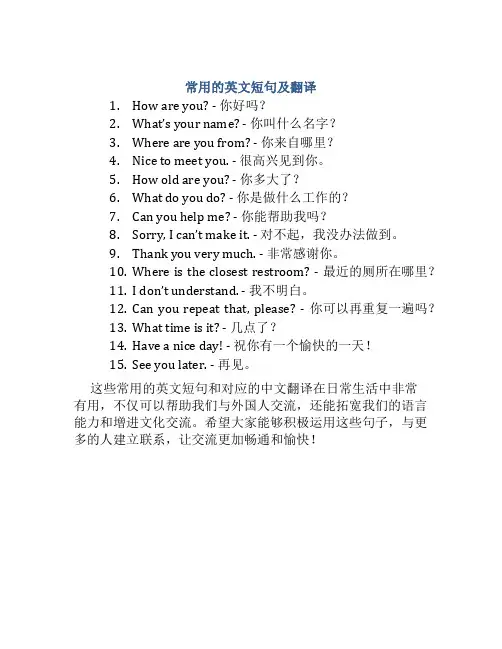 常用的英文短句及翻译

1. How are you? - 你好吗？
2. What's your name? - 你叫什么名字？
3. Where are you from? - 你来自哪里？
4. Nice to meet you. - 很高兴见到你。
5. How old are you? - 你多大了？
6. What do you do? - 你是做什么工作的？
7. Can you help me? - 你能帮助我吗？
8. Sorry, I can't make it. - 对不起，我没办法做到。
9. Thank you very much. - 非常感谢你。
10. Where is the closest restroom? - 最近的厕所在哪里？
11. I don't understand. - 我不明白。
12. Can you repeat that, please? - 你可以再重复一遍吗？
13. What time is it? - 几点了？
14. Have a nice day! - 祝你有一个愉快的一天！
15. See you later. - 再见。

这些常用的英文短句和对应的中文翻译在日常生活中非常有用，不仅可以帮助我们与外国人交流，还能拓宽我们的语言能力和增进文化交流。希望大家能够积极运用这些句子，与更多的人建立联系，让交流更加畅通和愉快！